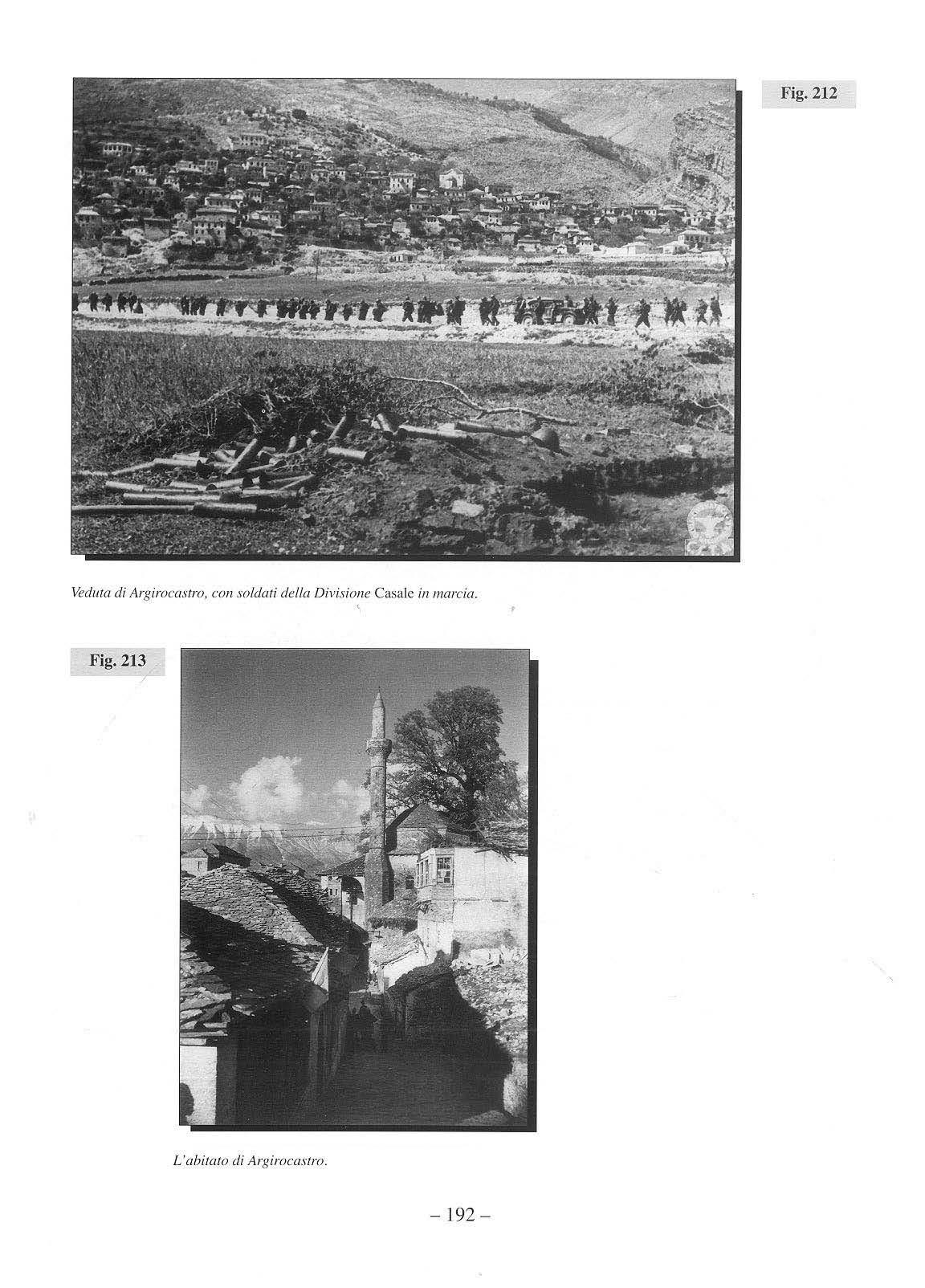 Fig. 212

Veduta di Argirocastro, con soldati della Divisione Casale in marcia.

Fig. 213

L'abitato di Argirocastro.

– 192 –